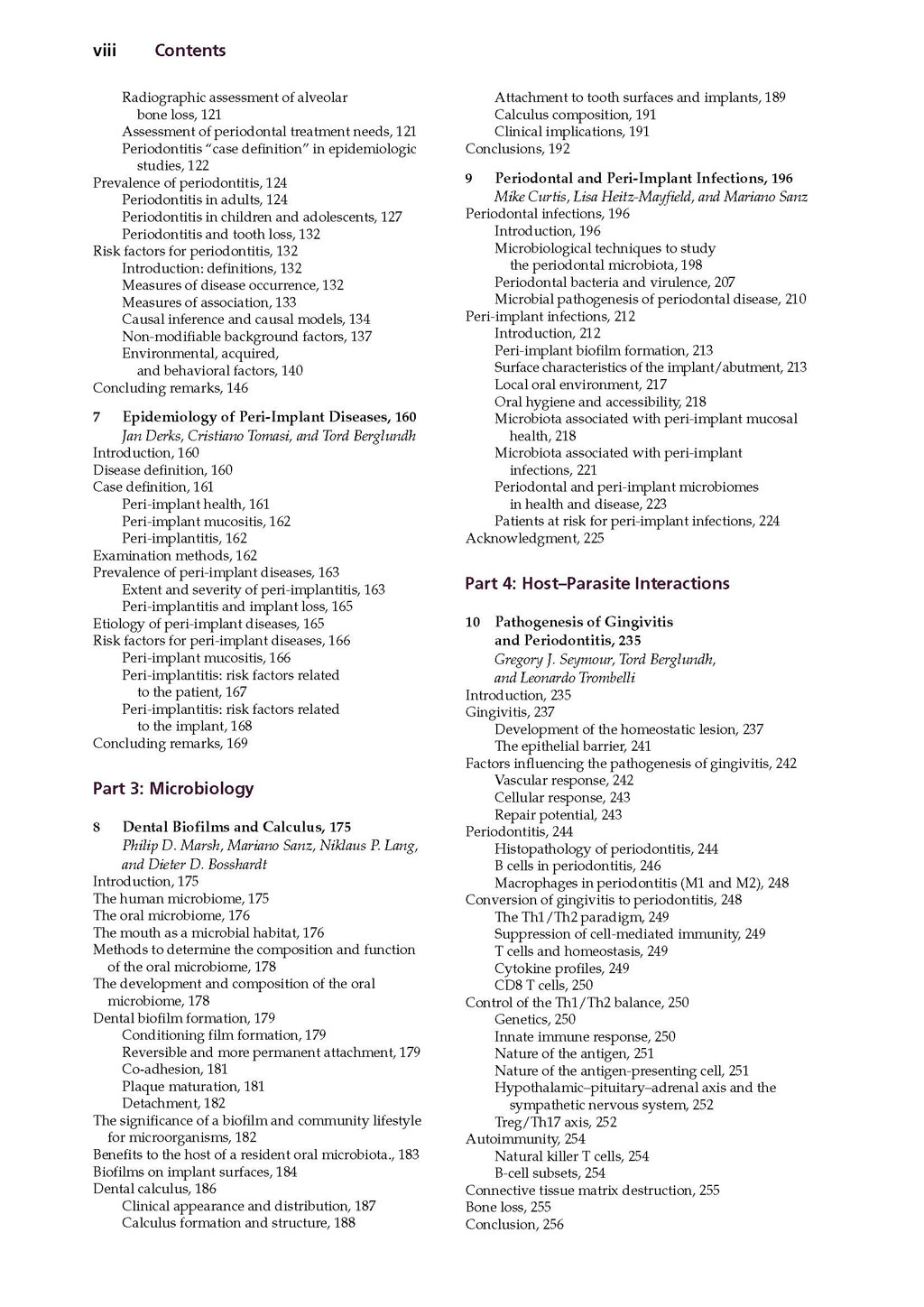 viii Contents

Radiographic assessment of alveolar bone loss, 121
Assessment of periodontal treatment needs, 121
Periodontitis "case definition" in epidemiologic studies, 122
Prevalence of periodontitis, 124
Periodontitis in adults, 124
Periodontitis in children and adolescents, 127
Periodontitis and tooth loss, 132
Risk factors for periodontitis, 132
Introduction: definitions, 132
Measures of disease occurrence, 132
Measures of association, 133
Causal inference and causal models, 134
Non-modifiable background factors, 137
Environmental, acquired, and behavioral factors, 140
Concluding remarks, 146

7 Epidemiology of Peri-Implant Diseases, 160
Jan Derks, Cristiano Tomasi, and Tord Berglundh
Introduction, 160
Disease definition, 160
Case definition, 161
Peri-implant health, 161
Peri-implant mucositis, 162
Peri-implantitis, 162
Examination methods, 162
Prevalence of peri-implant diseases, 163
Extent and severity of peri-implantitis, 163
Peri-implantitis and implant loss, 165
Etiology of peri-implant diseases, 165
Risk factors for peri-implant diseases, 166
Peri-implant mucositis, 166
Peri-implantitis: risk factors related to the patient, 167
Peri-implantitis: risk factors related to the implant, 168
Concluding remarks, 169

Part 3: Microbiology

8 Dental Biofilms and Calculus, 175
Philip D. Marsh, Mariano Sanz, Niklaus P. Lang, and Dieter D. Bosshardt
Introduction, 175
The human microbiome, 175
The oral microbiome, 176
The mouth as a microbial habitat, 176
Methods to determine the composition and function of the oral microbiome, 178
The development and composition of the oral microbiome, 178
Dental biofilm formation, 179
Conditioning film formation, 179
Reversible and more permanent attachment, 179
Co-adhesion, 181
Plaque maturation, 181
Detachment, 182
The significance of a biofilm and community lifestyle for microorganisms, 182
Benefits to the host of a resident oral microbiota., 183
Biofilms on implant surfaces, 184
Dental calculus, 186
Clinical appearance and distribution, 187
Calculus formation and structure, 188
Attachment to tooth surfaces and implants, 189
Calculus composition, 191
Clinical implications, 191
Conclusions, 192

9 Periodontal and Peri-Implant Infections, 196
Mike Curtis, Lisa Heitz-Mayfield, and Mariano Sanz
Periodontal infections, 196
Introduction, 196
Microbiological techniques to study the periodontal microbiota, 198
Periodontal bacteria and virulence, 207
Microbial pathogenesis of periodontal disease, 210
Peri-implant infections, 212
Introduction, 212
Peri-implant biofilm formation, 213
Surface characteristics of the implant/abutment, 213
Local oral environment, 217
Oral hygiene and accessibility, 218
Microbiota associated with peri-implant mucosal health, 218
Microbiota associated with peri-implant infections, 221
Periodontal and peri-implant microbiomes in health and disease, 223
Patients at risk for peri-implant infections, 224
Acknowledgment, 225

Part 4: Host–Parasite Interactions

10 Pathogenesis of Gingivitis and Periodontitis, 235
Gregory J. Seymour, Tord Berglundh, and Leonardo Trombelli
Introduction, 235
Gingivitis, 237
Development of the homeostatic lesion, 237
The epithelial barrier, 241
Factors influencing the pathogenesis of gingivitis, 242
Vascular response, 242
Cellular response, 243
Repair potential, 243
Periodontitis, 244
Histopathology of periodontitis, 244
B cells in periodontitis, 246
Macrophages in periodontitis (M1 and M2), 248
Conversion of gingivitis to periodontitis, 248
The Th1/Th2 paradigm, 249
Suppression of cell-mediated immunity, 249
T cells and homeostasis, 249
Cytokine profiles, 249
CD8 T cells, 250
Control of the Th1/Th2 balance, 250
Genetics, 250
Innate immune response, 250
Nature of the antigen, 251
Nature of the antigen-presenting cell, 251
Hypothalamic–pituitary–adrenal axis and the sympathetic nervous system, 252
Treg/Th17 axis, 252
Autoimmunity, 254
Natural killer T cells, 254
B-cell subsets, 254
Connective tissue matrix destruction, 255
Bone loss, 255
Conclusion, 256